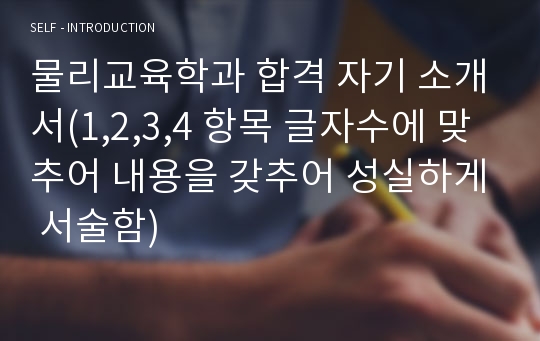 SELF - INTRODUCTION

물리교육학과 합격 자기 소개서(1,2,3,4 항목 글자수에 맞추어 내용을 갖추어 성실하게 서술함)